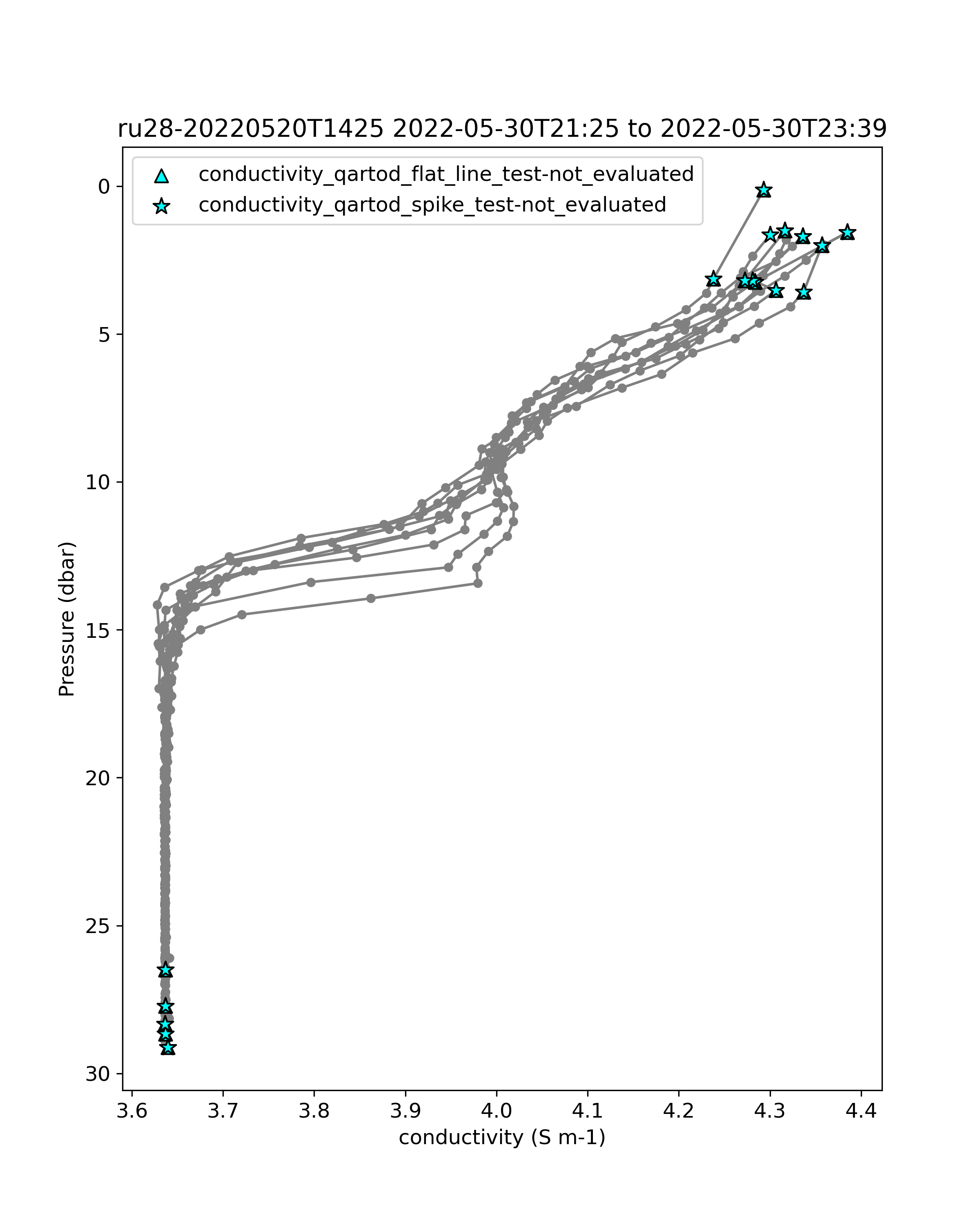 ru28-20220520T1425 2022-05-30T21:25 to 2022-05-30T23:39

conductivity_qartod_flat_line_test-not_evaluated
conductivity_qartod_spike_test-not_evaluated

Pressure (dbar)

0
5
10
15
20
25
30

3.6 3.7 3.8 3.9 4.0 4.1 4.2 4.3 4.4

conductivity (S m-1)